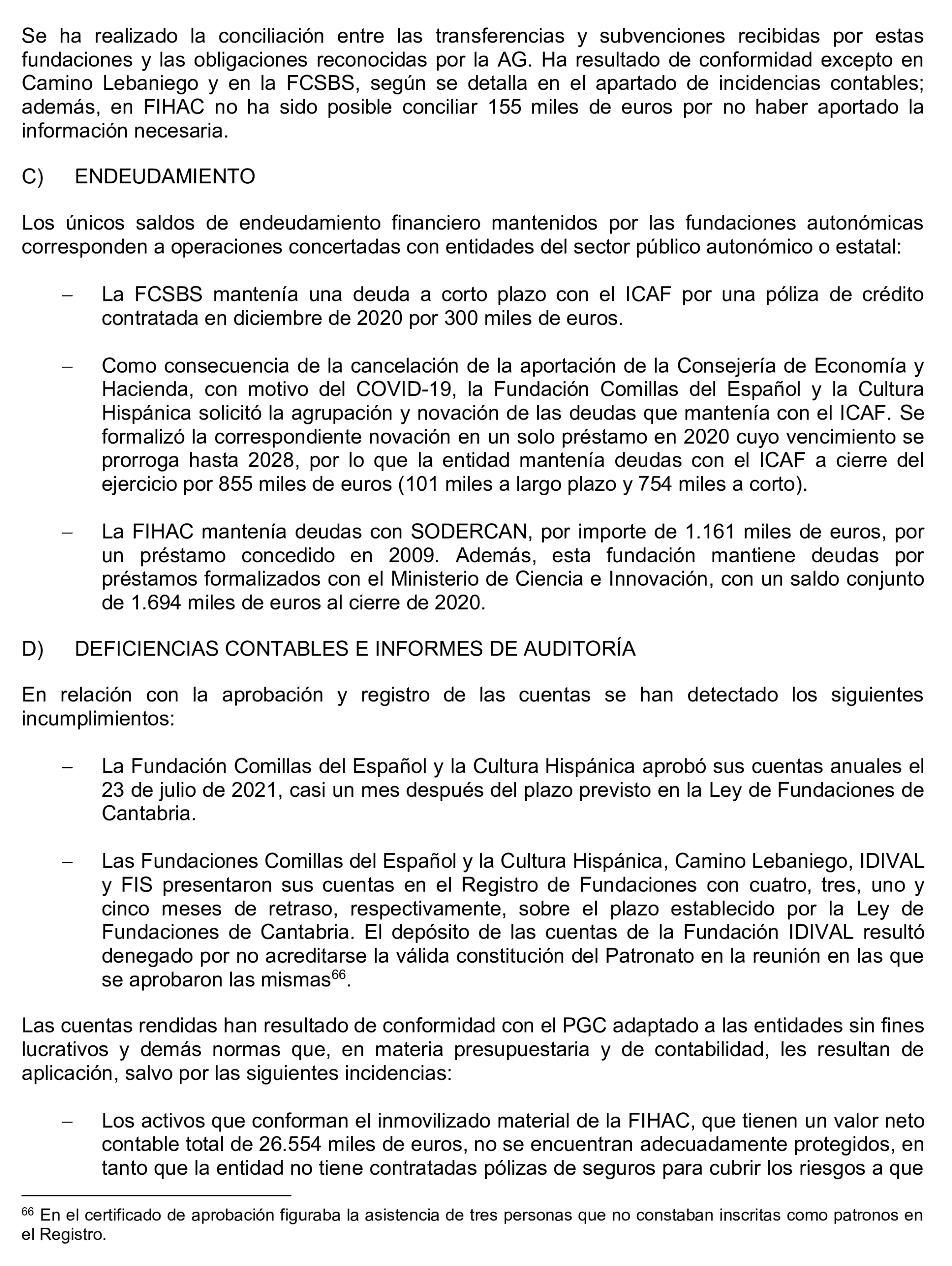 Se ha realizado la conciliación entre las transferencias y subvenciones recibidas por estas fundaciones y las obligaciones reconocidas por la AG. Ha resultado de conformidad excepto en Camino Lebaniego y en la FCSBS, según se detalla en el apartado de incidencias contables; además, en FIHAC no ha sido posible conciliar 155 miles de euros por no haber aportado la información necesaria.

C) ENDEUDAMIENTO

Los únicos saldos de endeudamiento financiero mantenidos por las fundaciones autonómicas corresponden a operaciones concertadas con entidades del sector público autonómico o estatal:

– La FCSBS mantenía una deuda a corto plazo con el ICAF por una póliza de crédito contratada en diciembre de 2020 por 300 miles de euros.

– Como consecuencia de la cancelación de la aportación de la Consejería de Economía y Hacienda, con motivo del COVID-19, la Fundación Comillas del Español y la Cultura Hispánica solicitó la agrupación y novación de las deudas que mantenía con el ICAF. Se formalizó la correspondiente novación en un solo préstamo en 2020 cuyo vencimiento se prorroga hasta 2028, por lo que la entidad mantenía deudas con el ICAF a cierre del ejercicio por 855 miles de euros (101 miles a largo plazo y 754 miles a corto).

– La FIHAC mantenía deudas con SODERCAN, por importe de 1.161 miles de euros, por un préstamo concedido en 2009. Además, esta fundación mantiene deudas por préstamos formalizados con el Ministerio de Ciencia e Innovación, con un saldo conjunto de 1.694 miles de euros al cierre de 2020.

D) DEFICIENCIAS CONTABLES E INFORMES DE AUDITORÍA

En relación con la aprobación y registro de las cuentas se han detectado los siguientes incumplimientos:

– La Fundación Comillas del Español y la Cultura Hispánica aprobó sus cuentas anuales el 23 de julio de 2021, casi un mes después del plazo previsto en la Ley de Fundaciones de Cantabria.

– Las Fundaciones Comillas del Español y la Cultura Hispánica, Camino Lebaniego, IDIVAL y FIS presentaron sus cuentas en el Registro de Fundaciones con cuatro, tres, uno y cinco meses de retraso, respectivamente, sobre el plazo establecido por la Ley de Fundaciones de Cantabria. El depósito de las cuentas de la Fundación IDIVAL resultó denegado por no acreditarse la válida constitución del Patronato en la reunión en las que se aprobaron las mismas$^{66}$.

Las cuentas rendidas han resultado de conformidad con el PGC adaptado a las entidades sin fines lucrativos y demás normas que, en materia presupuestaria y de contabilidad, les resultan de aplicación, salvo por las siguientes incidencias:

– Los activos que conforman el inmovilizado material de la FIHAC, que tienen un valor neto contable total de 26.554 miles de euros, no se encuentran adecuadamente protegidos, en tanto que la entidad no tiene contratadas pólizas de seguros para cubrir los riesgos a que

$^{66}$ En el certificado de aprobación figuraba la asistencia de tres personas que no constaban inscritas como patronos en el Registro.